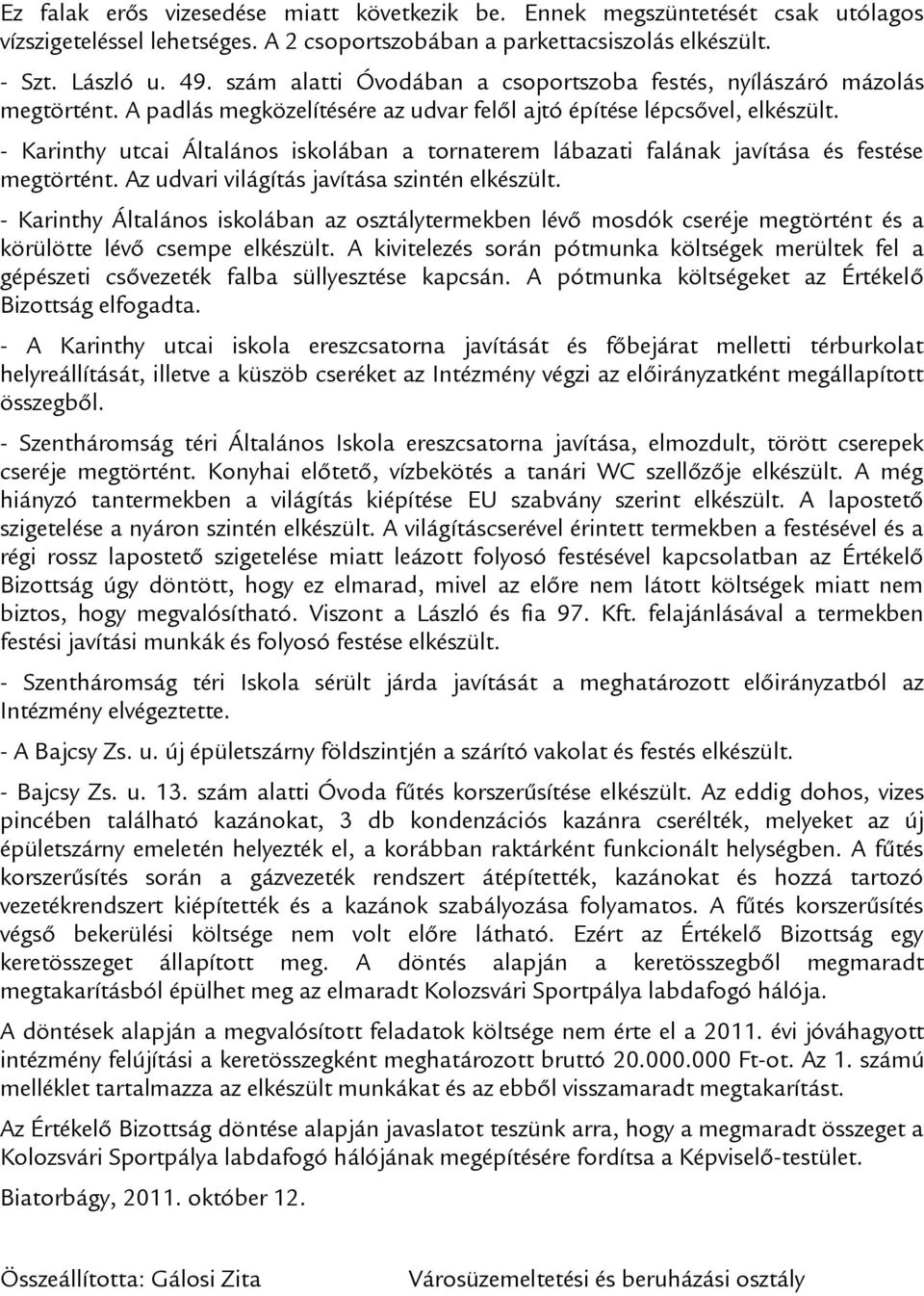 Ez falak erős vizesedése miatt következik be. Ennek megszüntetését csak utólagos vízszigeteléssel lehetséges. A 2 csoportszobában a parkettacsiszolás elkészült.

- Szt. László u. 49. szám alatti Óvodában a csoportszoba festés, nyílászáró mázolás megtörtént. A padlás megközelítésére az udvar felől ajtó építése lépcsővel, elkészült.

- Karinthy utcai Általános iskolában a tornaterem lábazati falának javítása és festése megtörtént. Az udvari világítás javítása szintén elkészült.

- Karinthy Általános iskolában az osztálytermekben lévő mosdók cseréje megtörtént és a körülötte lévő csempe elkészült. A kivitelezés során pótmunka költségek merültek fel a gépészeti csővezeték falba süllyesztése kapcsán. A pótmunka költségeket az Értékelő Bizottság elfogadta.

- A Karinthy utcai iskola ereszcsatorna javítását és főbejárat melletti térburkolat helyreállítását, illetve a küszöb cseréket az Intézmény végzi az előirányzatként megállapított összegből.

- Szentháromság téri Általános Iskola ereszcsatorna javítása, elmozdult, törött cserepek cseréje megtörtént. Konyhai előtető, vízbekötés a tanári WC szellőzője elkészült. A még hiányzó tantermekben a világítás kiépítése EU szabvány szerint elkészült. A lapostető szigetelése a nyáron szintén elkészült. A világításcserével érintett termekben a festésével és a régi rossz lapostető szigetelése miatt leázott folyosó festésével kapcsolatban az Értékelő Bizottság úgy döntött, hogy ez elmarad, mivel az előre nem látott költségek miatt nem biztos, hogy megvalósítható. Viszont a László és fia 97. Kft. felajánlásával a termekben festési javítási munkák és folyosó festése elkészült.

- Szentháromság téri Iskola sérült járda javítását a meghatározott előirányzatból az Intézmény elvégeztette.

- A Bajcsy Zs. u. új épületszárny földszintjén a szárító vakolat és festés elkészült.

- Bajcsy Zs. u. 13. szám alatti Óvoda fűtés korszerűsítése elkészült. Az eddig dohos, vizes pincében található kazánokat, 3 db kondenzációs kazánra cserélték, melyeket az új épületszárny emeletén helyezték el, a korábban raktárként funkcionált helységben. A fűtés korszerűsítés során a gázvezeték rendszert átépítették, kazánokat és hozzá tartozó vezetékrendszert kiépítették és a kazánok szabályozása folyamatos. A fűtés korszerűsítés végső bekerülési költsége nem volt előre látható. Ezért az Értékelő Bizottság egy keretösszeget állapított meg. A döntés alapján a keretösszegből megmaradt megtakarításból épülhet meg az elmaradt Kolozsvári Sportpálya labdafogó hálója.

A döntések alapján a megvalósított feladatok költsége nem érte el a 2011. évi jóváhagyott intézmény felújítási a keretösszegként meghatározott bruttó 20.000.000 Ft-ot. Az 1. számú melléklet tartalmazza az elkészült munkákat és az ebből visszamaradt megtakarítást.

Az Értékelő Bizottság döntése alapján javaslatot teszünk arra, hogy a megmaradt összeget a Kolozsvári Sportpálya labdafogó hálójának megépítésére fordítsa a Képviselő-testület.

Biatorbágy, 2011. október 12.

Összeállította: Gálosi Zita

Városüzemeltetési és beruházási osztály